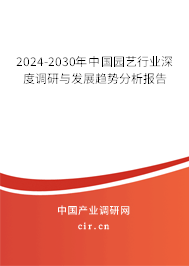 2024-2030年中国园艺行业深度调研与发展趋势分析报告

中国产业调研网

cir.cn